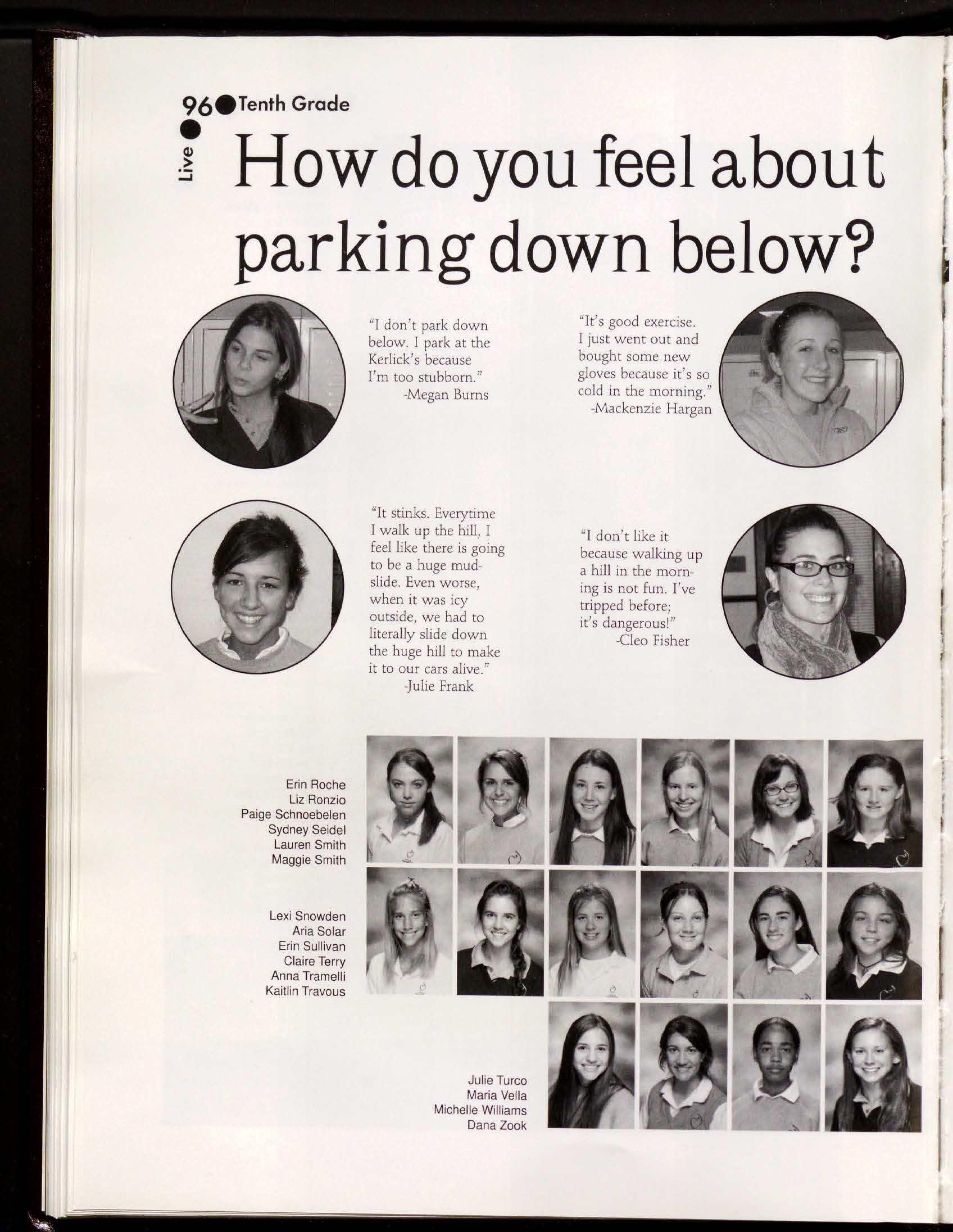 96 Tenth Grade
Live

How do you feel about parking down below?

"I don't park down below. I park at the Kerlick's because I'm too stubborn."
-Megan Burns

"It's good exercise. I just went out and bought some new gloves because it's so cold in the morning."
-Mackenzie Hargan

"It stinks. Everytime I walk up the hill, I feel like there is going to be a huge mudslide. Even worse, when it was icy outside, we had to literally slide down the huge hill to make it to our cars alive."
-Julie Frank

"I don't like it because walking up a hill in the morning is not fun. I've tripped before; it's dangerous!"
-Cleo Fisher

Erin Roche
Liz Ronzio
Paige Schnoebelen
Sydney Seidel
Lauren Smith
Maggie Smith

Lexi Snowden
Aria Solar
Erin Sullivan
Claire Terry
Anna Tramelli
Kaitlin Travous

Julie Turco
Maria Vella
Michelle Williams
Dana Zook